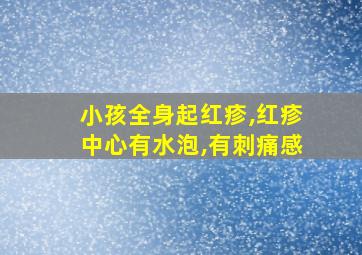 小孩全身起红疹,红疹中心有水泡,有刺痛感